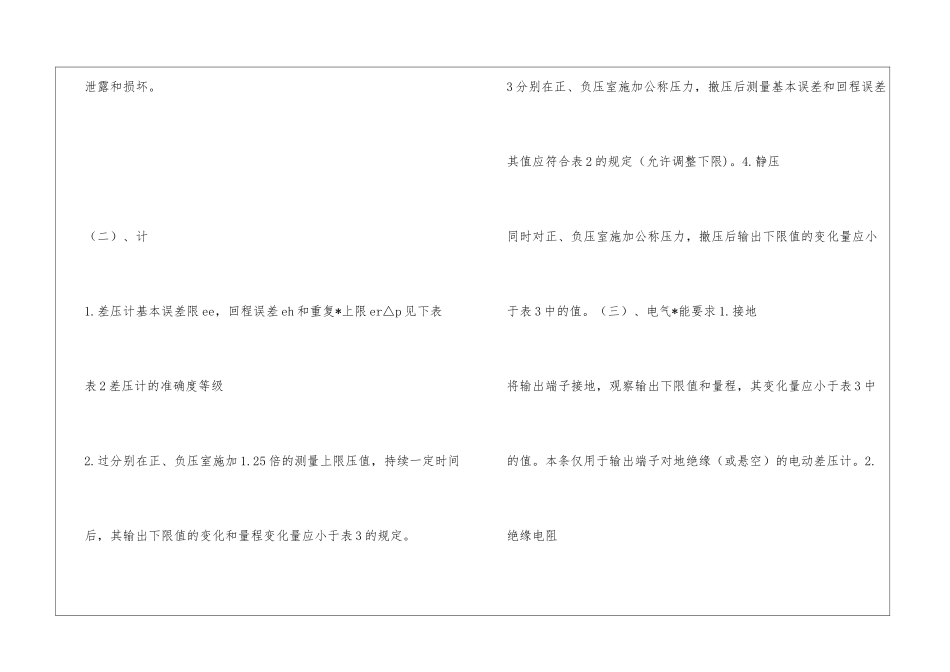 泄露和损坏。

（二）、计

1.差压计基本误差限ee，回程误差eh和重复*上限er△p见下表

表2差压计的准确度等级

2.过分别在正、负压室施加1.25倍的测量上限压值，持续一定时间后，其输出下限值的变化和量程变化量应小于表3的规定。

3分别在正、负压室施加公称压力，撤压后测量基本误差和回程误差其值应符合表2的规定（允许调整下限）。4.静压

同时对正、负压室施加公称压力，撤压后输出下限值的变化量应小于表3中的值。（三）、电气*能要求1.接地

将输出端子接地，观察输出下限值和量程，其变化量应小于表3中的值。本条仅用于输出端子对地绝缘（或悬空）的电动差压计。2.绝缘电阻